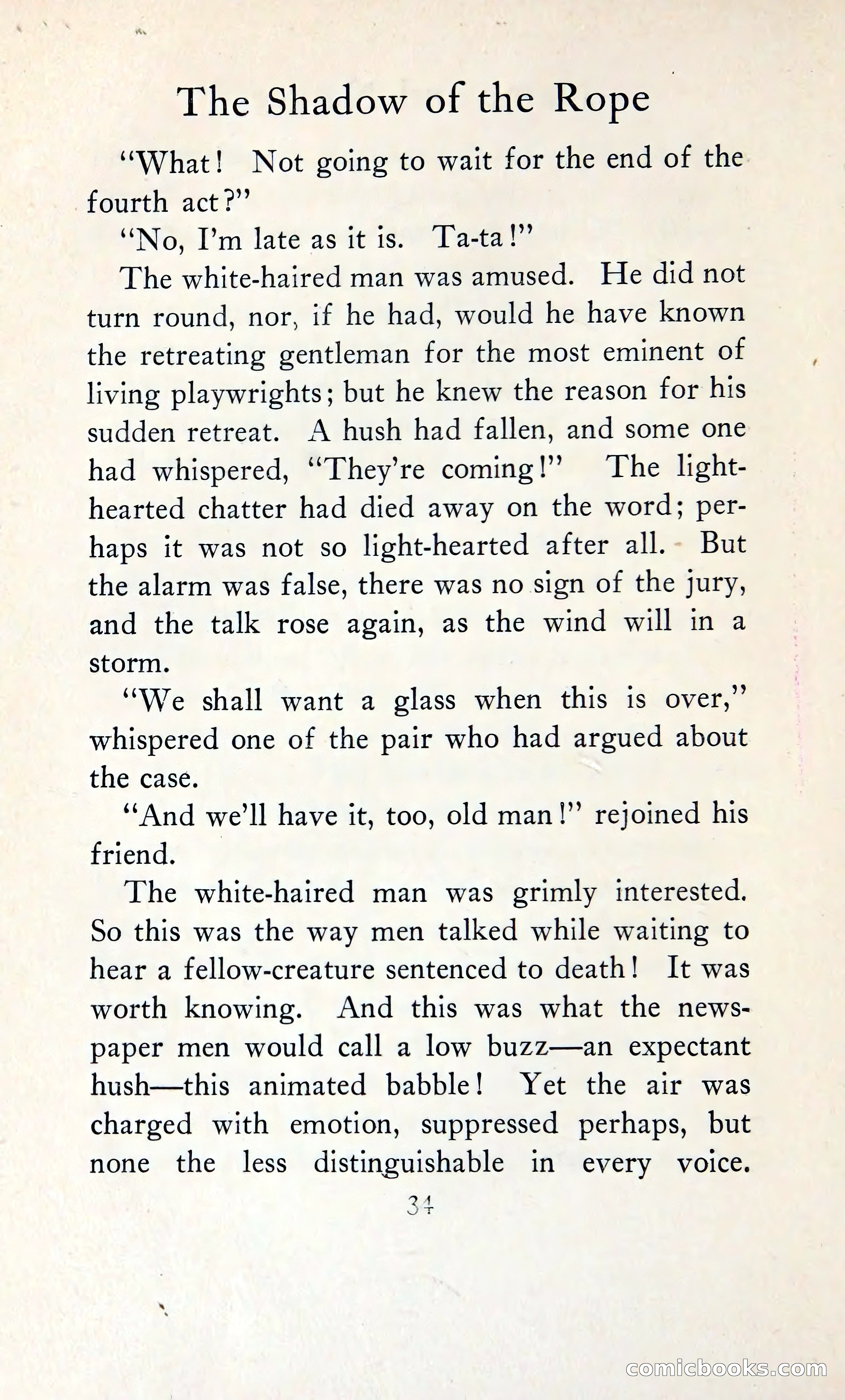 The Shadow of the Rope

"What! Not going to wait for the end of the fourth act?"

"No, I'm late as it is. Ta-ta!"

The white-haired man was amused. He did not turn round, nor, if he had, would he have known the retreating gentleman for the most eminent of living playwrights; but he knew the reason for his sudden retreat. A hush had fallen, and some one had whispered, "They're coming!" The light-hearted chatter had died away on the word; perhaps it was not so light-hearted after all. But the alarm was false, there was no sign of the jury, and the talk rose again, as the wind will in a storm.

"We shall want a glass when this is over," whispered one of the pair who had argued about the case.

"And we'll have it, too, old man!" rejoined his friend.

The white-haired man was grimly interested. So this was the way men talked while waiting to hear a fellow-creature sentenced to death! It was worth knowing. And this was what the newspaper men would call a low buzz—an expectant hush—this animated babble! Yet the air was charged with emotion, suppressed perhaps, but none the less distinguishable in every voice.

34

comicbooks.com